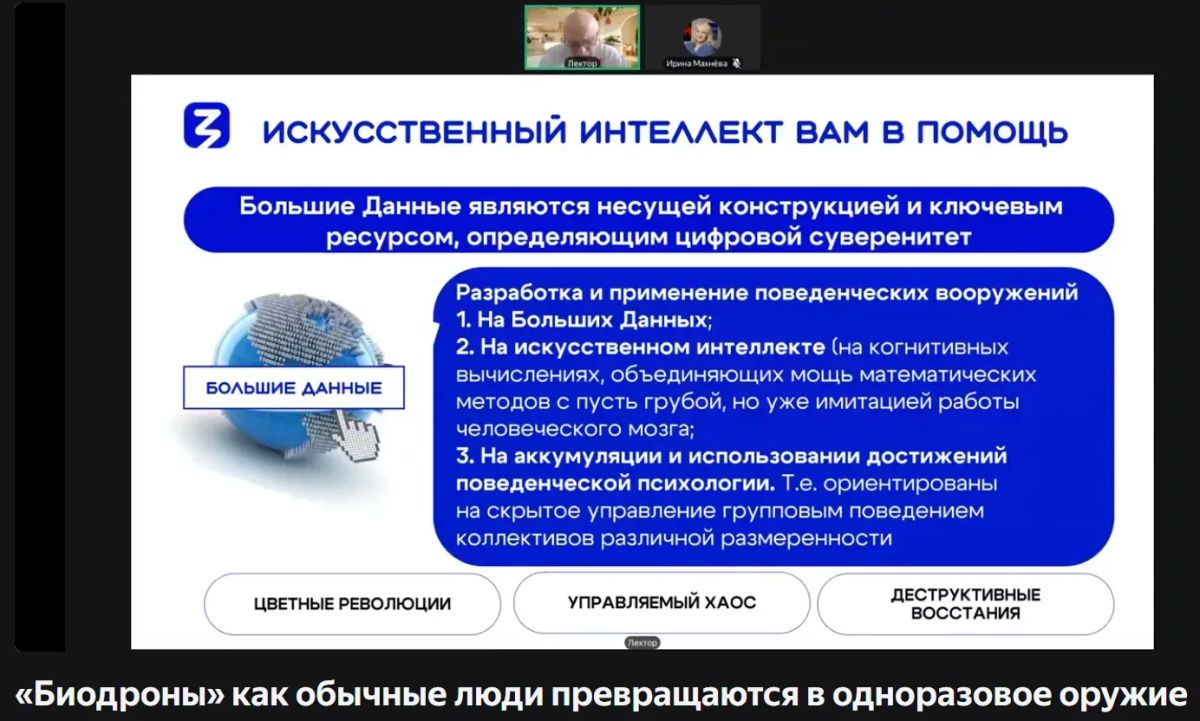 Лектор

Ирина Махнёва

ИСКУССТВЕННЫЙ ИНТЕЛЛЕКТ ВАМ В ПОМОЩЬ

Большие Данные являются несущей конструкцией и ключевым ресурсом, определяющим цифровой суверенитет

БОЛЬШИЕ ДАННЫЕ

Разработка и применение поведенческих вооружений
1. На Больших Данных;
2. На искусственном интеллекте (на когнитивных вычислениях, объединяющих мощь математических методов с пусть грубой, но уже имитацией работы человеческого мозга;
3. На аккумуляции и использовании достижений поведенческой психологии. Т.е. ориентированы на скрытое управление групповым поведением коллективов различной размеренности

ЦВЕТНЫЕ РЕВОЛЮЦИИ

УПРАВЛЯЕМЫЙ ХАОС

ДЕСТРУКТИВНЫЕ ВОССТАНИЯ

Лектор

«Биодроны» как обычные люди превращаются в одноразовое оружие